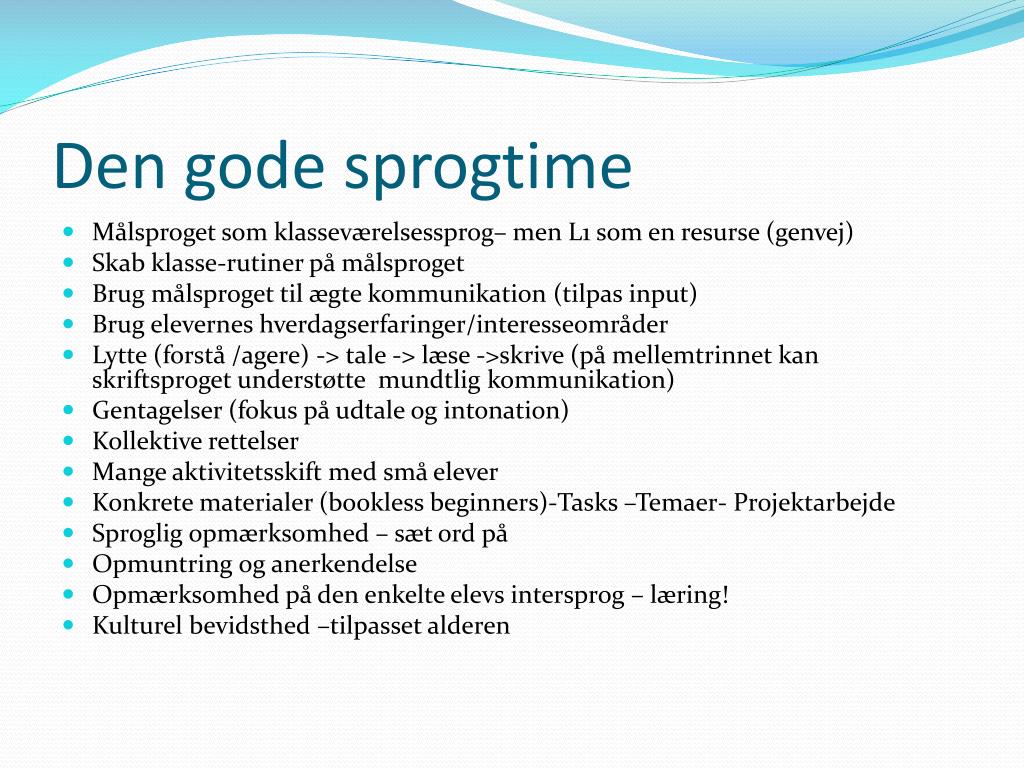 Den gode sprogtime

- Målsproget som klasseværelsessprog– men L1 som en resurse (genvej)
- Skab klasse-rutiner på målsproget
- Brug målsproget til ægte kommunikation (tilpas input)
- Brug elevernes hverdagserfaringer/interesseområder
- Lytte (forstå /agere) -> tale -> læse ->skrive (på mellemtrinnet kan skriftsproget understøtte mundtlig kommunikation)
- Gentagelser (fokus på udtale og intonation)
- Kollektive rettelser
- Mange aktivitetsskift med små elever
- Konkrete materialer (bookless beginners)-Tasks –Temaer- Projektarbejde
- Sproglig opmærksomhed – sæt ord på
- Opmuntring og anerkendelse
- Opmærksomhed på den enkelte elevs intersprog – læring!
- Kulturel bevidsthed –tilpasset alderen